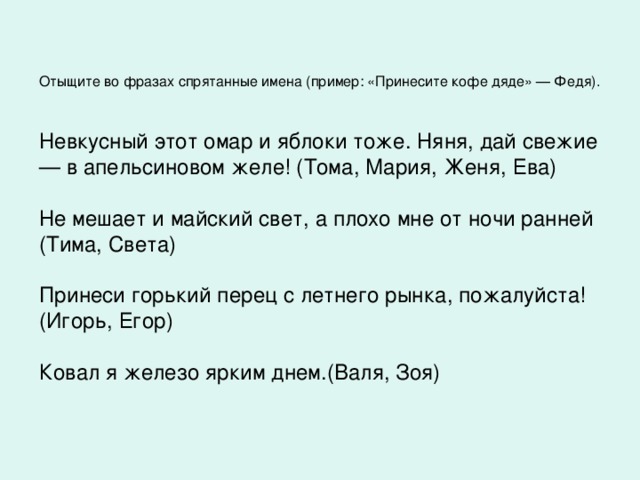 Отыщите во фразах спрятанные имена (пример: «Принесите кофе дяде» — Федя).

Невкусный этот омар и яблоки тоже. Няня, дай свежие — в апельсиновом желе! (Тома, Мария, Женя, Ева)

Не мешает и майский свет, а плохо мне от ночи ранней (Тима, Света)

Принеси горький перец с летнего рынка, пожалуйста! (Игорь, Егор)

Ковал я железо ярким днем.(Валя, Зоя)